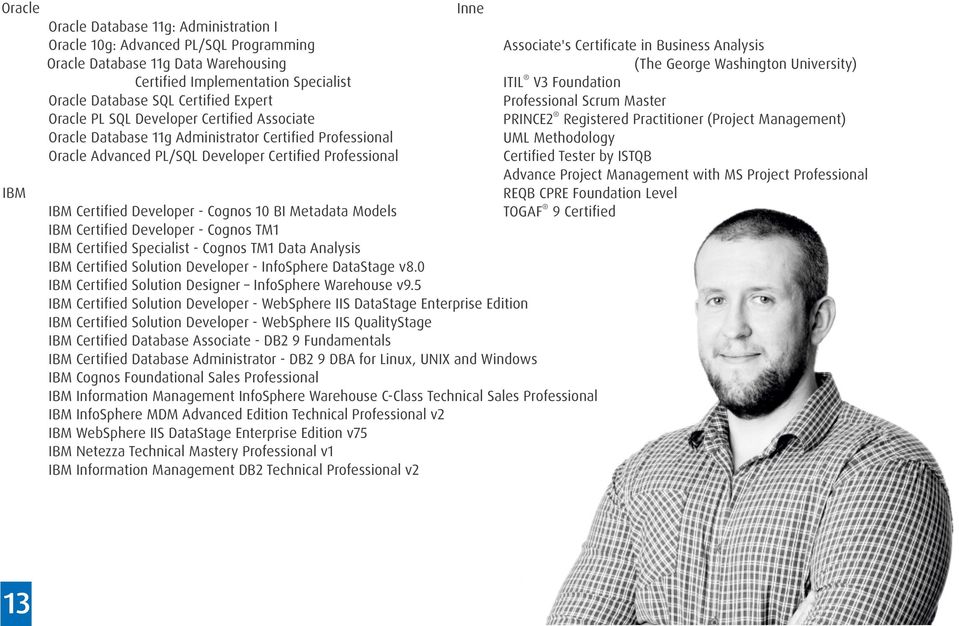 Oracle

Oracle Database 11g: Administration I
Oracle 10g: Advanced PL/SQL Programming
Oracle Database 11g Data Warehousing Certified Implementation Specialist
Oracle Database SQL Certified Expert
Oracle PL SQL Developer Certified Associate
Oracle Database 11g Administrator Certified Professional
Oracle Advanced PL/SQL Developer Certified Professional

IBM

IBM Certified Developer - Cognos 10 BI Metadata Models
IBM Certified Developer - Cognos TM1
IBM Certified Specialist - Cognos TM1 Data Analysis
IBM Certified Solution Developer - InfoSphere DataStage v8.0
IBM Certified Solution Designer – InfoSphere Warehouse v9.5
IBM Certified Solution Developer - WebSphere IIS DataStage Enterprise Edition
IBM Certified Solution Developer - WebSphere IIS QualityStage
IBM Certified Database Associate - DB2 9 Fundamentals
IBM Certified Database Administrator - DB2 9 DBA for Linux, UNIX and Windows
IBM Cognos Foundational Sales Professional
IBM Information Management InfoSphere Warehouse C-Class Technical Sales Professional
IBM InfoSphere MDM Advanced Edition Technical Professional v2
IBM WebSphere IIS DataStage Enterprise Edition v75
IBM Netezza Technical Mastery Professional v1
IBM Information Management DB2 Technical Professional v2

Inne

Associate's Certificate in Business Analysis (The George Washington University)
ITIL® V3 Foundation
Professional Scrum Master
PRINCE2® Registered Practitioner (Project Management)
UML Methodology
Certified Tester by ISTQB
Advance Project Management with MS Project Professional
REQB CPRE Foundation Level
TOGAF® 9 Certified

13